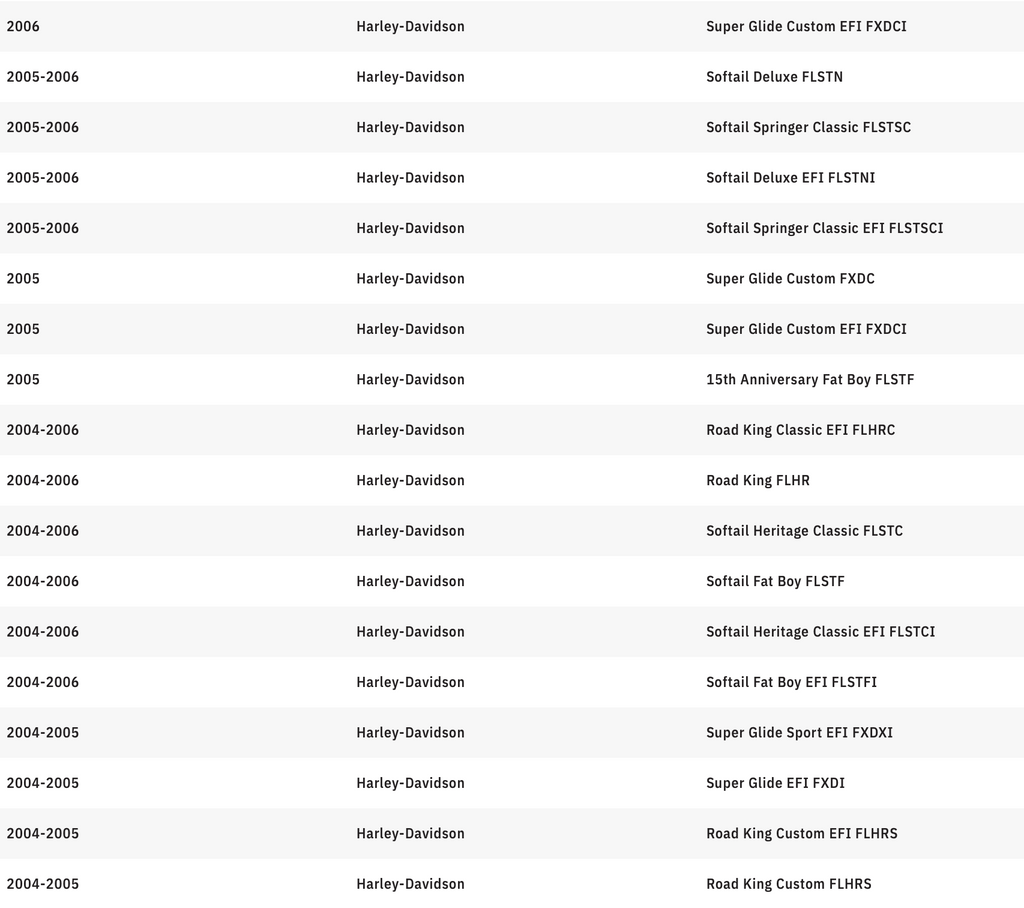 | | | |
|---|---|---|
| 2006 | Harley-Davidson | Super Glide Custom EFI FXDCI |
| 2005-2006 | Harley-Davidson | Softail Deluxe FLSTN |
| 2005-2006 | Harley-Davidson | Softail Springer Classic FLSTSC |
| 2005-2006 | Harley-Davidson | Softail Deluxe EFI FLSTNI |
| 2005-2006 | Harley-Davidson | Softail Springer Classic EFI FLSTSCI |
| 2005 | Harley-Davidson | Super Glide Custom FXDC |
| 2005 | Harley-Davidson | Super Glide Custom EFI FXDCI |
| 2005 | Harley-Davidson | 15th Anniversary Fat Boy FLSTF |
| 2004-2006 | Harley-Davidson | Road King Classic EFI FLHRC |
| 2004-2006 | Harley-Davidson | Road King FLHR |
| 2004-2006 | Harley-Davidson | Softail Heritage Classic FLSTC |
| 2004-2006 | Harley-Davidson | Softail Fat Boy FLSTF |
| 2004-2006 | Harley-Davidson | Softail Heritage Classic EFI FLSTCI |
| 2004-2006 | Harley-Davidson | Softail Fat Boy EFI FLSTFI |
| 2004-2005 | Harley-Davidson | Super Glide Sport EFI FXDXI |
| 2004-2005 | Harley-Davidson | Super Glide EFI FXDI |
| 2004-2005 | Harley-Davidson | Road King Custom EFI FLHRS |
| 2004-2005 | Harley-Davidson | Road King Custom FLHRS |